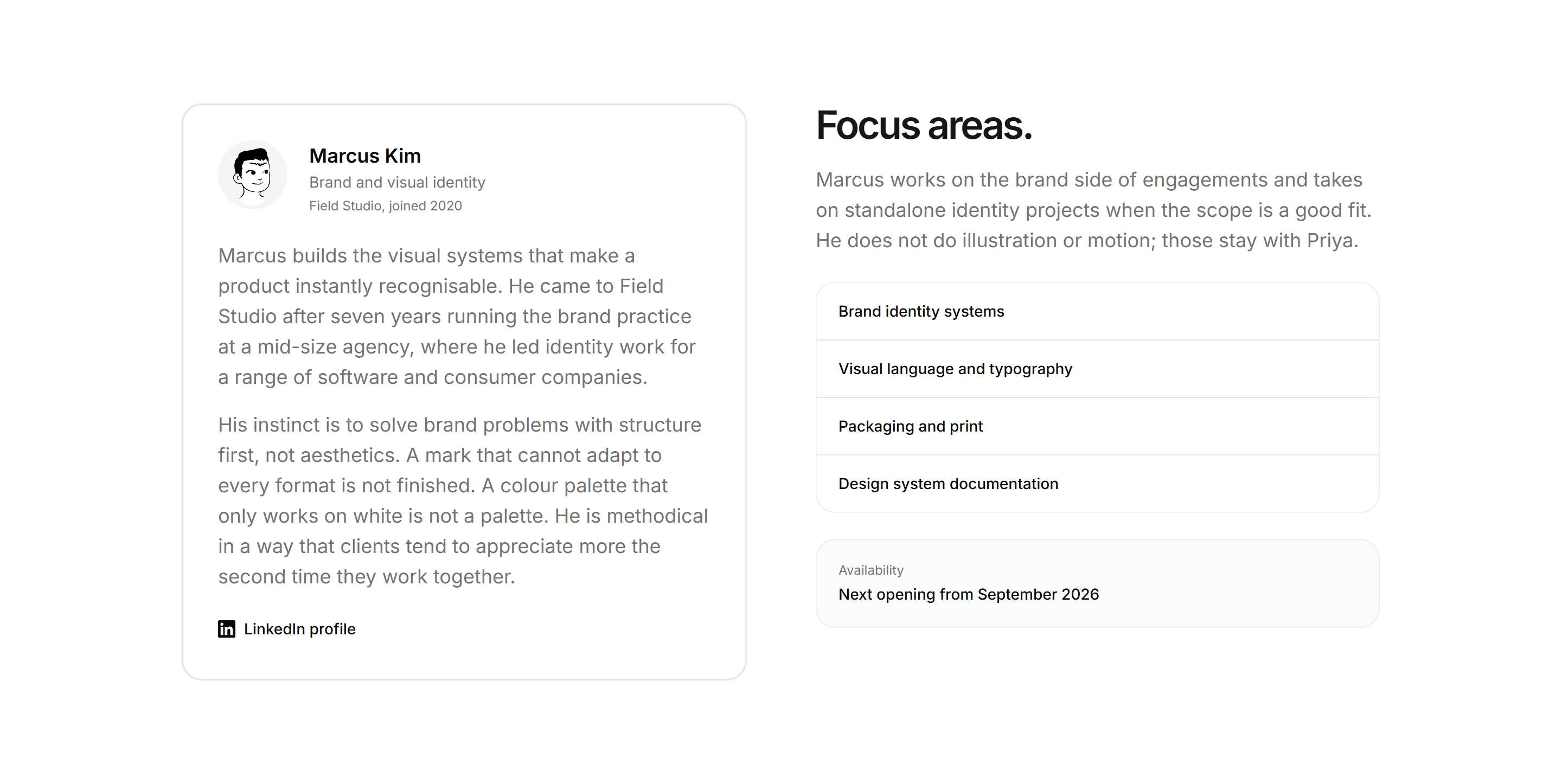 Marcus Kim
Brand and visual identity
Field Studio, joined 2020

Marcus builds the visual systems that make a product instantly recognisable. He came to Field Studio after seven years running the brand practice at a mid-size agency, where he led identity work for a range of software and consumer companies.

His instinct is to solve brand problems with structure first, not aesthetics. A mark that cannot adapt to every format is not finished. A colour palette that only works on white is not a palette. He is methodical in a way that clients tend to appreciate more the second time they work together.

LinkedIn profile

Focus areas.

Marcus works on the brand side of engagements and takes on standalone identity projects when the scope is a good fit. He does not do illustration or motion; those stay with Priya.

Brand identity systems

Visual language and typography

Packaging and print

Design system documentation

Availability
Next opening from September 2026